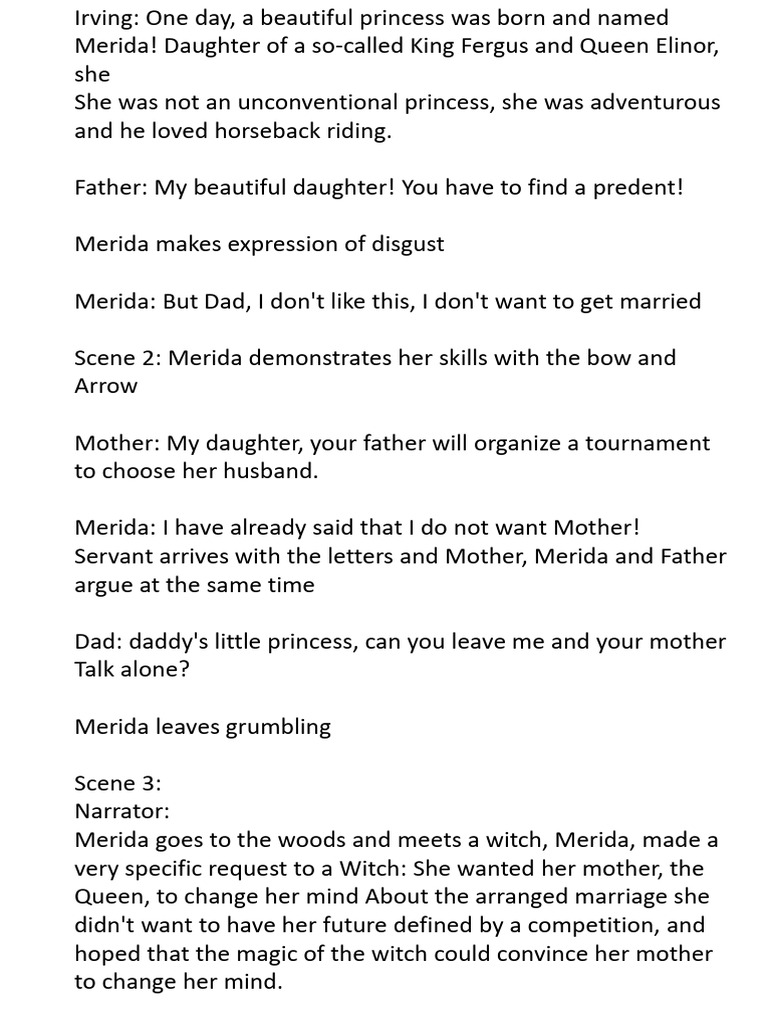 Irving: One day, a beautiful princess was born and named Merida! Daughter of a so-called King Fergus and Queen Elinor, she
She was not an unconventional princess, she was adventurous and he loved horseback riding.

Father: My beautiful daughter! You have to find a predent!

Merida makes expression of disgust

Merida: But Dad, I don't like this, I don't want to get married

Scene 2: Merida demonstrates her skills with the bow and Arrow

Mother: My daughter, your father will organize a tournament to choose her husband.

Merida: I have already said that I do not want Mother!
Servant arrives with the letters and Mother, Merida and Father argue at the same time

Dad: daddy's little princess, can you leave me and your mother Talk alone?

Merida leaves grumbling

Scene 3:
Narrator:
Merida goes to the woods and meets a witch, Merida, made a very specific request to a Witch: She wanted her mother, the Queen, to change her mind About the arranged marriage she didn't want to have her future defined by a competition, and hoped that the magic of the witch could convince her mother to change her mind.